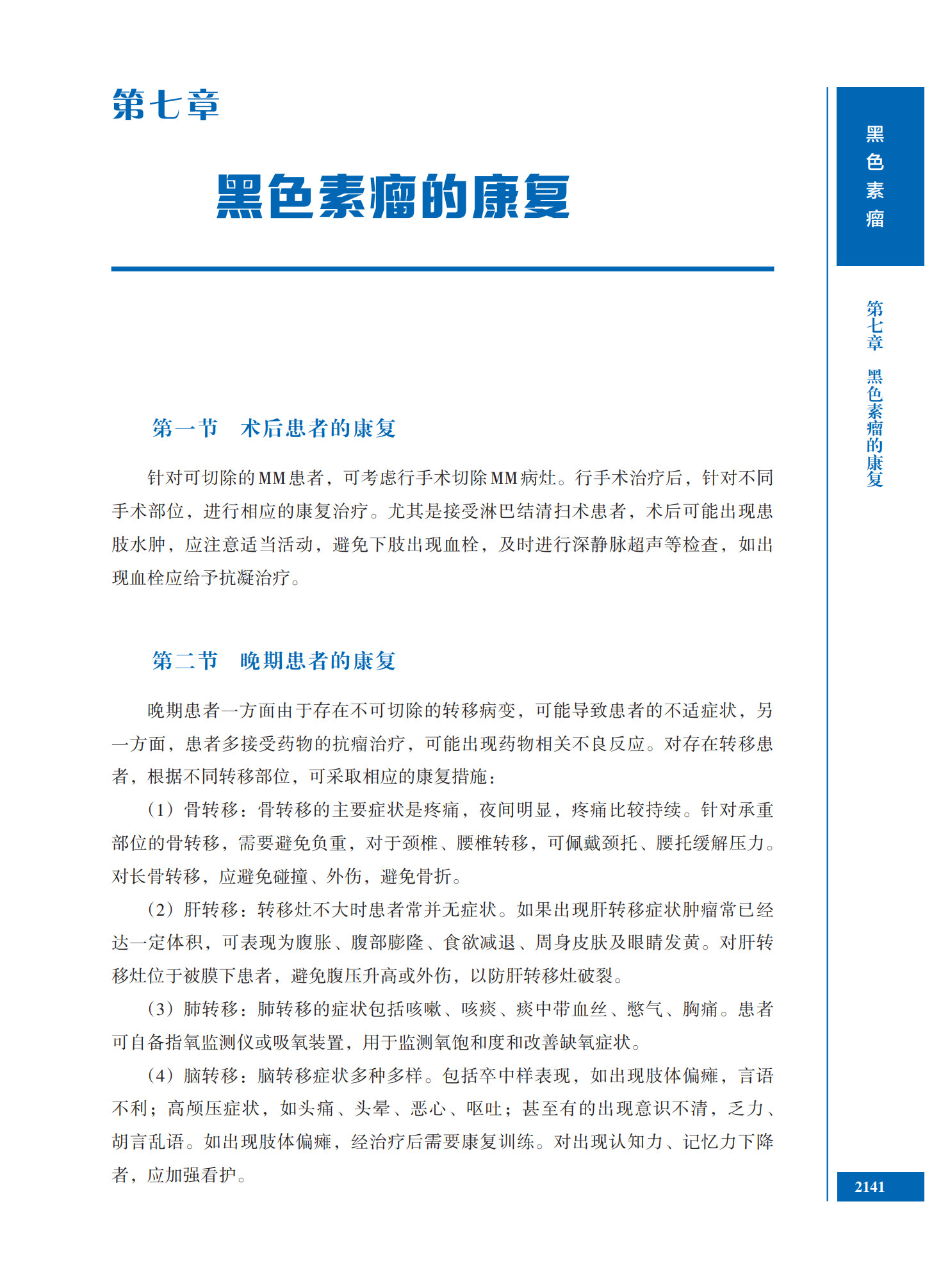 第七章

黑色素瘤的康复

黑色素瘤

第七章 黑色素瘤的康复

第一节 术后患者的康复

针对可切除的MM患者，可考虑行手术切除MM病灶。行手术治疗后，针对不同手术部位，进行相应的康复治疗。尤其是接受淋巴结清扫术患者，术后可能出现患肢水肿，应注意适当活动，避免下肢出现血栓，及时进行深静脉超声等检查，如出现血栓应给予抗凝治疗。

第二节 晚期患者的康复

晚期患者一方面由于存在不可切除的转移病变，可能导致患者的不适症状，另一方面，患者多接受药物的抗瘤治疗，可能出现药物相关不良反应。对存在转移患者，根据不同转移部位，可采取相应的康复措施：

（1）骨转移：骨转移的主要症状是疼痛，夜间明显，疼痛比较持续。针对承重部位的骨转移，需要避免负重，对于颈椎、腰椎转移，可佩戴颈托、腰托缓解压力。对长骨转移，应避免碰撞、外伤，避免骨折。

（2）肝转移：转移灶不大时患者常并无症状。如果出现肝转移症状肿瘤常已经达一定体积，可表现为腹胀、腹部膨隆、食欲减退、周身皮肤及眼睛发黄。对肝转移灶位于被膜下患者，避免腹压升高或外伤，以防肝转移灶破裂。

（3）肺转移：肺转移的症状包括咳嗽、咳痰、痰中带血丝、憋气、胸痛。患者可自备指氧监测仪或吸氧装置，用于监测氧饱和度和改善缺氧症状。

（4）脑转移：脑转移症状多种多样。包括卒中样表现，如出现肢体偏瘫，言语不利；高颅压症状，如头痛、头晕、恶心、呕吐；甚至有的出现意识不清，乏力、胡言乱语。如出现肢体偏瘫，经治疗后需要康复训练。对出现认知力、记忆力下降者，应加强看护。

2141